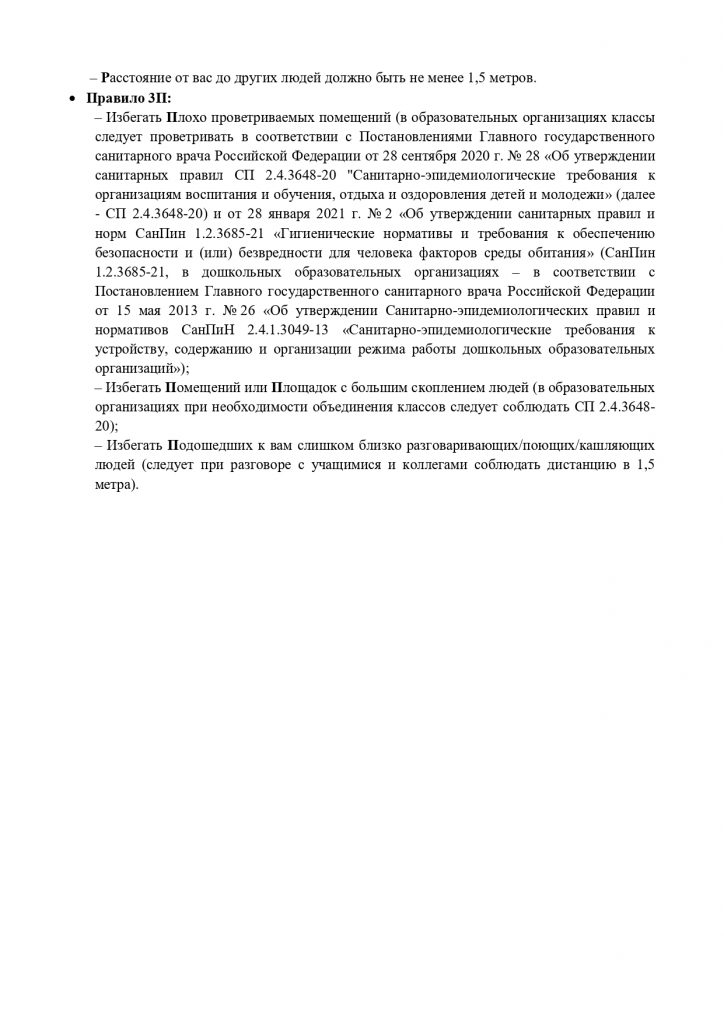 – Расстояние от вас до других людей должно быть не менее 1,5 метров.

• Правило 3П:

– Избегать Плохо проветриваемых помещений (в образовательных организациях классы следует проветривать в соответствии с Постановлениями Главного государственного санитарного врача Российской Федерации от 28 сентября 2020 г. № 28 «Об утверждении санитарных правил СП 2.4.3648-20 "Санитарно-эпидемиологические требования к организациям воспитания и обучения, отдыха и оздоровления детей и молодежи» (далее - СП 2.4.3648-20) и от 28 января 2021 г. № 2 «Об утверждении санитарных правил и норм СанПин 1.2.3685-21 «Гигиенические нормативы и требования к обеспечению безопасности и (или) безвредности для человека факторов среды обитания» (СанПин 1.2.3685-21, в дошкольных образовательных организациях – в соответствии с Постановлением Главного государственного санитарного врача Российской Федерации от 15 мая 2013 г. № 26 «Об утверждении Санитарно-эпидемиологических правил и нормативов СанПиН 2.4.1.3049-13 «Санитарно-эпидемиологические требования к устройству, содержанию и организации режима работы дошкольных образовательных организаций»);

– Избегать Помещений или Площадок с большим скоплением людей (в образовательных организациях при необходимости объединения классов следует соблюдать СП 2.4.3648-20);

– Избегать Подошедших к вам слишком близко разговаривающих/поющих/кашляющих людей (следует при разговоре с учащимися и коллегами соблюдать дистанцию в 1,5 метра).